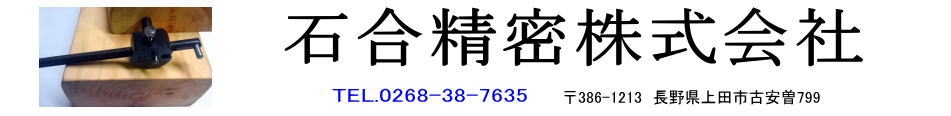 石合精密株式会社

TEL.0268-38-7635　〒386-1213 長野県上田市古安曽799